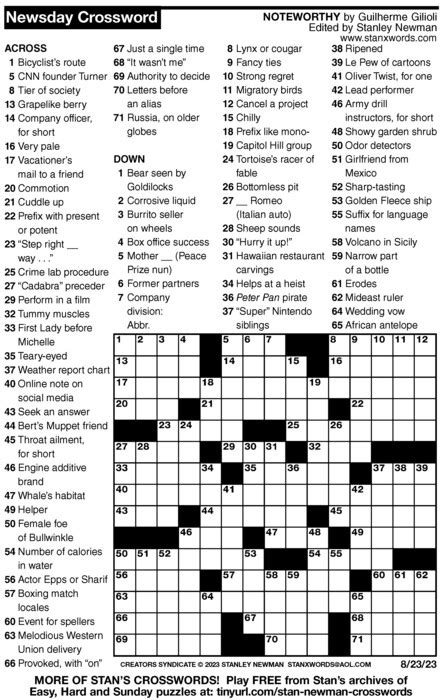 Newsday Crossword

NOTEWORTHY by Guilherme Gilioli
Edited by Stanley Newman
www.stanxwords.com

ACROSS
1 Bicyclist's route
5 CNN founder Turner
8 Tier of society
13 Grapelike berry
14 Company officer, for short
16 Very pale
17 Vacationer's mail to a friend
20 Commotion
21 Cuddle up
22 Prefix with present or potent
23 "Step right __ way . . ."
25 Crime lab procedure
27 "Cadabra" preceder
29 Perform in a film
32 Tummy muscles
33 First Lady before Michelle
35 Teary-eyed
37 Weather report chart
40 Online note on social media
43 Seek an answer
44 Bert's Muppet friend
45 Throat ailment, for short
46 Engine additive brand
47 Whale's habitat
49 Helper
50 Female foe of Bullwinkle
54 Number of calories in water
56 Actor Epps or Sharif
57 Boxing match locales
60 Event for spellers
63 Melodious Western Union delivery
66 Provoked, with "on"
67 Just a single time
68 "It wasn't me"
69 Authority to decide
70 Letters before an alias
71 Russia, on older globes

DOWN
1 Bear seen by Goldilocks
2 Corrosive liquid
3 Burrito seller on wheels
4 Box office success
5 Mother __ (Peace Prize nun)
6 Former partners
7 Company division: Abbr.
8 Lynx or cougar
9 Fancy ties
10 Strong regret
11 Migratory birds
12 Cancel a project
15 Chilly
18 Prefix like mono-
19 Capitol Hill group
24 Tortoise's racer of fable
26 Bottomless pit
27 __ Romeo (Italian auto)
28 Sheep sounds
30 "Hurry it up!"
31 Hawaiian restaurant carvings
34 Helps at a heist
36 Peter Pan pirate
37 "Super" Nintendo siblings
38 Ripened
39 Le Pew of cartoons
41 Oliver Twist, for one
42 Lead performer
46 Army drill instructors, for short
48 Showy garden shrub
50 Odor detectors
51 Girlfriend from Mexico
52 Sharp-tasting
53 Golden Fleece ship
55 Suffix for language names
58 Volcano in Sicily
59 Narrow part of a bottle
61 Erodes
62 Mideast ruler
64 Wedding vow
65 African antelope

1 2 3 4 5 6 7 8 9 10 11 12 13 14 15 16 17 18 19 20 21 22 23 24 25 26 27 28 29 30 31 32 33 34 35 36 37 38 39 40 41 42 43 44 45 46 47 48 49 50 51 52 53 54 55 56 57 58 59 60 61 62 63 64 65 66 67 68 69 70 71

CREATORS SYNDICATE © 2023 STANLEY NEWMAN STANXWORDS@AOL.COM 8/23/23

MORE OF STAN'S CROSSWORDS! Play FREE from Stan's archives of Easy, Hard and Sunday puzzles at: tinyurl.com/stan-newman-crosswords